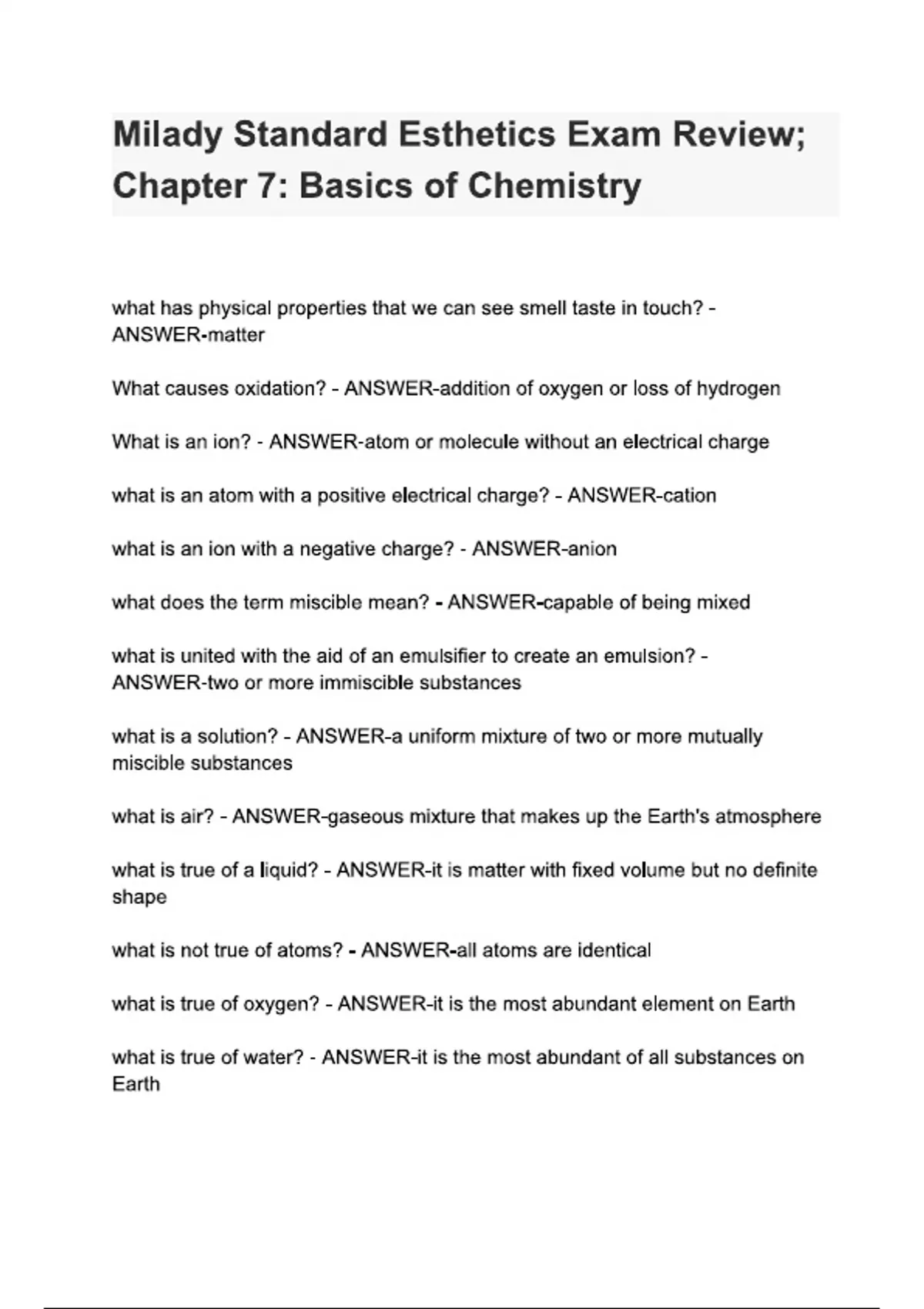 Milady Standard Esthetics Exam Review; Chapter 7: Basics of Chemistry

what has physical properties that we can see smell taste in touch? - ANSWER-matter

What causes oxidation? - ANSWER-addition of oxygen or loss of hydrogen

What is an ion? - ANSWER-atom or molecule without an electrical charge

what is an atom with a positive electrical charge? - ANSWER-cation

what is an ion with a negative charge? - ANSWER-anion

what does the term miscible mean? - ANSWER-capable of being mixed

what is united with the aid of an emulsifier to create an emulsion? - ANSWER-two or more immiscible substances

what is a solution? - ANSWER-a uniform mixture of two or more mutually miscible substances

what is air? - ANSWER-gaseous mixture that makes up the Earth's atmosphere

what is true of a liquid? - ANSWER-it is matter with fixed volume but no definite shape

what is not true of atoms? - ANSWER-all atoms are identical

what is true of oxygen? - ANSWER-it is the most abundant element on Earth

what is true of water? - ANSWER-it is the most abundant of all substances on Earth